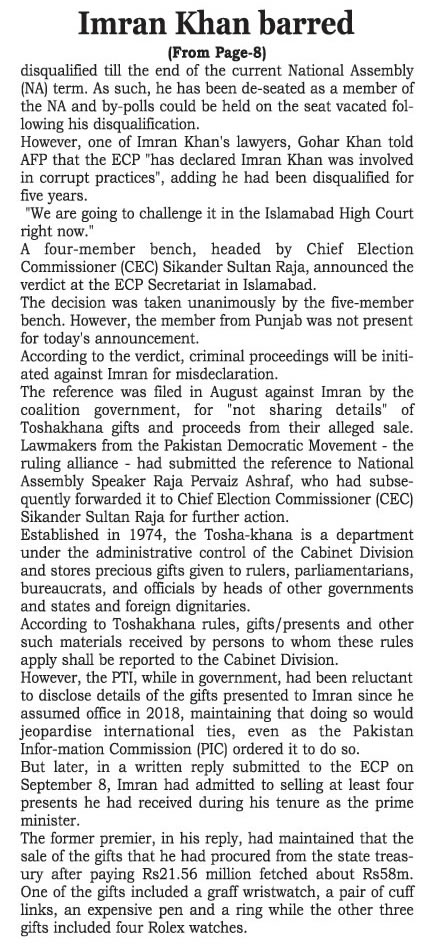 Imran Khan barred

(From Page-8)

disqualified till the end of the current National Assembly (NA) term. As such, he has been de-seated as a member of the NA and by-polls could be held on the seat vacated following his disqualification.

However, one of Imran Khan's lawyers, Gohar Khan told AFP that the ECP "has declared Imran Khan was involved in corrupt practices", adding he had been disqualified for five years.

"We are going to challenge it in the Islamabad High Court right now."

A four-member bench, headed by Chief Election Commissioner (CEC) Sikander Sultan Raja, announced the verdict at the ECP Secretariat in Islamabad.

The decision was taken unanimously by the five-member bench. However, the member from Punjab was not present for today's announcement.

According to the verdict, criminal proceedings will be initiated against Imran for misdeclaration.

The reference was filed in August against Imran by the coalition government, for "not sharing details" of Toshakhana gifts and proceeds from their alleged sale. Lawmakers from the Pakistan Democratic Movement - the ruling alliance - had submitted the reference to National Assembly Speaker Raja Pervaiz Ashraf, who had subsequently forwarded it to Chief Election Commissioner (CEC) Sikander Sultan Raja for further action.

Established in 1974, the Tosha-khana is a department under the administrative control of the Cabinet Division and stores precious gifts given to rulers, parliamentarians, bureaucrats, and officials by heads of other governments and states and foreign dignitaries.

According to Toshakhana rules, gifts/presents and other such materials received by persons to whom these rules apply shall be reported to the Cabinet Division.

However, the PTI, while in government, had been reluctant to disclose details of the gifts presented to Imran since he assumed office in 2018, maintaining that doing so would jeopardise international ties, even as the Pakistan Infor-mation Commission (PIC) ordered it to do so.

But later, in a written reply submitted to the ECP on September 8, Imran had admitted to selling at least four presents he had received during his tenure as the prime minister.

The former premier, in his reply, had maintained that the sale of the gifts that he had procured from the state treasury after paying Rs21.56 million fetched about Rs58m. One of the gifts included a graff wristwatch, a pair of cuff links, an expensive pen and a ring while the other three gifts included four Rolex watches.